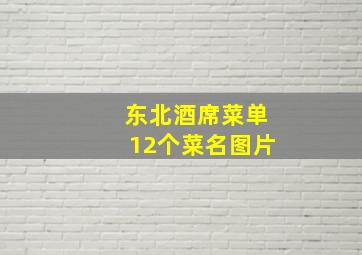 东北酒席菜单
12个菜名图片